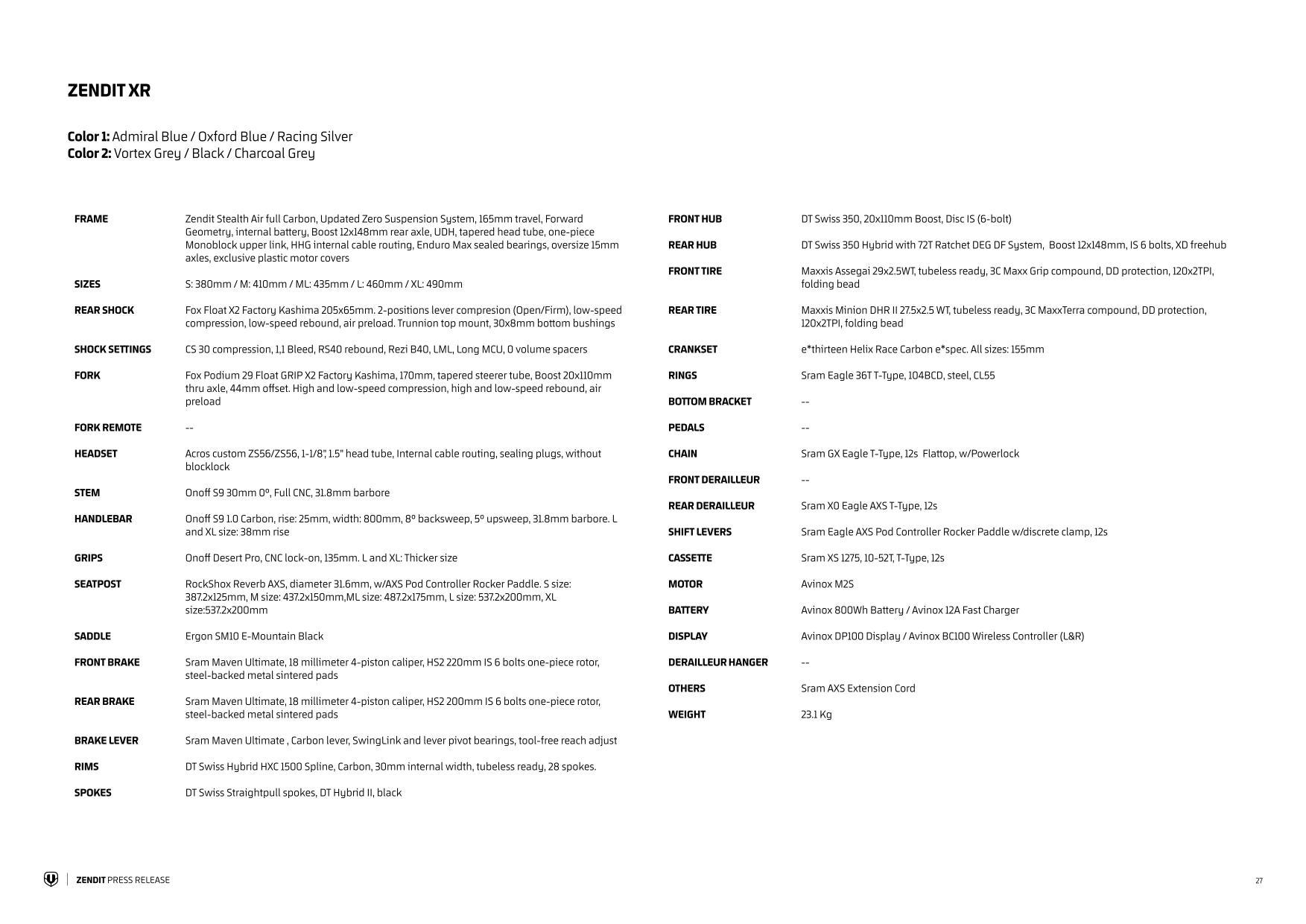 ZENDIT XR

**Color 1:** Admiral Blue / Oxford Blue / Racing Silver
**Color 2:** Vortex Grey / Black / Charcoal Grey

| | |
|---|---|
| FRAME | Zendit Stealth Air full Carbon, Updated Zero Suspension System, 165mm travel, Forward Geometry, internal battery, Boost 12x148mm rear axle, UDH, tapered head tube, one-piece Monoblock upper link, HHG internal cable routing, Enduro Max sealed bearings, oversize 15mm axles, exclusive plastic motor covers |
| SIZES | S: 380mm / M: 410mm / ML: 435mm / L: 460mm / XL: 490mm |
| REAR SHOCK | Fox Float X2 Factory Kashima 205x65mm. 2-positions lever compresion (Open/Firm), low-speed compression, low-speed rebound, air preload. Trunnion top mount, 30x8mm bottom bushings |
| SHOCK SETTINGS | CS 30 compression, 1,1 Bleed, RS40 rebound, Rezi B40, LML, Long MCU, 0 volume spacers |
| FORK | Fox Podium 29 Float GRIP X2 Factory Kashima, 170mm, tapered steerer tube, Boost 20x110mm thru axle, 44mm offset. High and low-speed compression, high and low-speed rebound, air preload |
| FORK REMOTE | -- |
| HEADSET | Acros custom ZS56/ZS56, 1-1/8", 1.5" head tube, Internal cable routing, sealing plugs, without blocklock |
| STEM | Onoff S9 30mm 0º, Full CNC, 31.8mm barbore |
| HANDLEBAR | Onoff S9 1.0 Carbon, rise: 25mm, width: 800mm, 8º backsweep, 5º upsweep, 31.8mm barbore. L and XL size: 38mm rise |
| GRIPS | Onoff Desert Pro, CNC lock-on, 135mm. L and XL: Thicker size |
| SEATPOST | RockShox Reverb AXS, diameter 31.6mm, w/AXS Pod Controller Rocker Paddle. S size: 387.2x125mm, M size: 437.2x150mm,ML size: 487.2x175mm, L size: 537.2x200mm, XL size:537.2x200mm |
| SADDLE | Ergon SM10 E-Mountain Black |
| FRONT BRAKE | Sram Maven Ultimate, 18 millimeter 4-piston caliper, HS2 220mm IS 6 bolts one-piece rotor, steel-backed metal sintered pads |
| REAR BRAKE | Sram Maven Ultimate, 18 millimeter 4-piston caliper, HS2 200mm IS 6 bolts one-piece rotor, steel-backed metal sintered pads |
| BRAKE LEVER | Sram Maven Ultimate , Carbon lever, SwingLink and lever pivot bearings, tool-free reach adjust |
| RIMS | DT Swiss Hybrid HXC 1500 Spline, Carbon, 30mm internal width, tubeless ready, 28 spokes. |
| SPOKES | DT Swiss Straightpull spokes, DT Hybrid II, black |

| | |
|---|---|
| FRONT HUB | DT Swiss 350, 20x110mm Boost, Disc IS (6-bolt) |
| REAR HUB | DT Swiss 350 Hybrid with 72T Ratchet DEG DF System, Boost 12x148mm, IS 6 bolts, XD freehub |
| FRONT TIRE | Maxxis Assegai 29x2.5WT, tubeless ready, 3C Maxx Grip compound, DD protection, 120x2TPI, folding bead |
| REAR TIRE | Maxxis Minion DHR II 27.5x2.5 WT, tubeless ready, 3C MaxxTerra compound, DD protection, 120x2TPI, folding bead |
| CRANKSET | e*thirteen Helix Race Carbon e*spec. All sizes: 155mm |
| RINGS | Sram Eagle 36T T-Type, 104BCD, steel, CL55 |
| BOTTOM BRACKET | -- |
| PEDALS | -- |
| CHAIN | Sram GX Eagle T-Type, 12s Flattop, w/Powerlock |
| FRONT DERAILLEUR | -- |
| REAR DERAILLEUR | Sram X0 Eagle AXS T-Type, 12s |
| SHIFT LEVERS | Sram Eagle AXS Pod Controller Rocker Paddle w/discrete clamp, 12s |
| CASSETTE | Sram XS 1275, 10-52T, T-Type, 12s |
| MOTOR | Avinox M2S |
| BATTERY | Avinox 800Wh Battery / Avinox 12A Fast Charger |
| DISPLAY | Avinox DP100 Display / Avinox BC100 Wireless Controller (L&R) |
| DERAILLEUR HANGER | -- |
| OTHERS | Sram AXS Extension Cord |
| WEIGHT | 23.1 Kg |

ZENDIT PRESS RELEASE

27